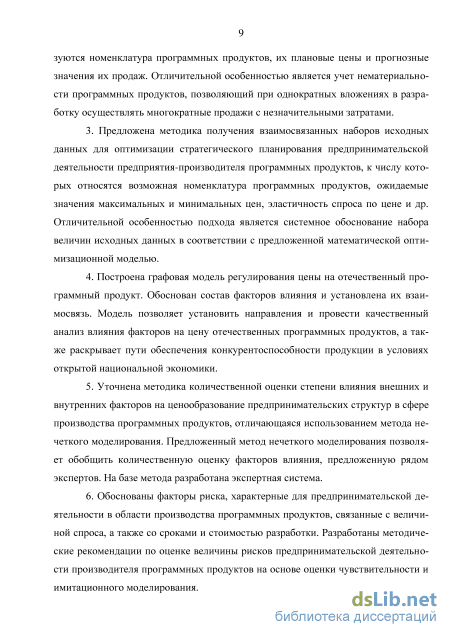 9

зуются номенклатура программных продуктов, их плановые цены и прогнозные значения их продаж. Отличительной особенностью является учет нематериальности программных продуктов, позволяющий при однократных вложениях в разработку осуществлять многократные продажи с незначительными затратами.

3. Предложена методика получения взаимосвязанных наборов исходных данных для оптимизации стратегического планирования предпринимательской деятельности предприятия-производителя программных продуктов, к числу которых относятся возможная номенклатура программных продуктов, ожидаемые значения максимальных и минимальных цен, эластичность спроса по цене и др. Отличительной особенностью подхода является системное обоснование набора величин исходных данных в соответствии с предложенной математической оптимизационной моделью.

4. Построена графовая модель регулирования цены на отечественный программный продукт. Обоснован состав факторов влияния и установлена их взаимосвязь. Модель позволяет установить направления и провести качественный анализ влияния факторов на цену отечественных программных продуктов, а также раскрывает пути обеспечения конкурентоспособности продукции в условиях открытой национальной экономики.

5. Уточнена методика количественной оценки степени влияния внешних и внутренних факторов на ценообразование предпринимательских структур в сфере производства программных продуктов, отличающаяся использованием метода нечеткого моделирования. Предложенный метод нечеткого моделирования позволяет обобщить количественную оценку факторов влияния, предложенную рядом экспертов. На базе метода разработана экспертная система.

6. Обоснованы факторы риска, характерные для предпринимательской деятельности в области производства программных продуктов, связанные с величиной спроса, а также со сроками и стоимостью разработки. Разработаны методические рекомендации по оценке величины рисков предпринимательской деятельности производителя программных продуктов на основе оценки чувствительности и имитационного моделирования.

dsLib.net
библиотека диссертаций